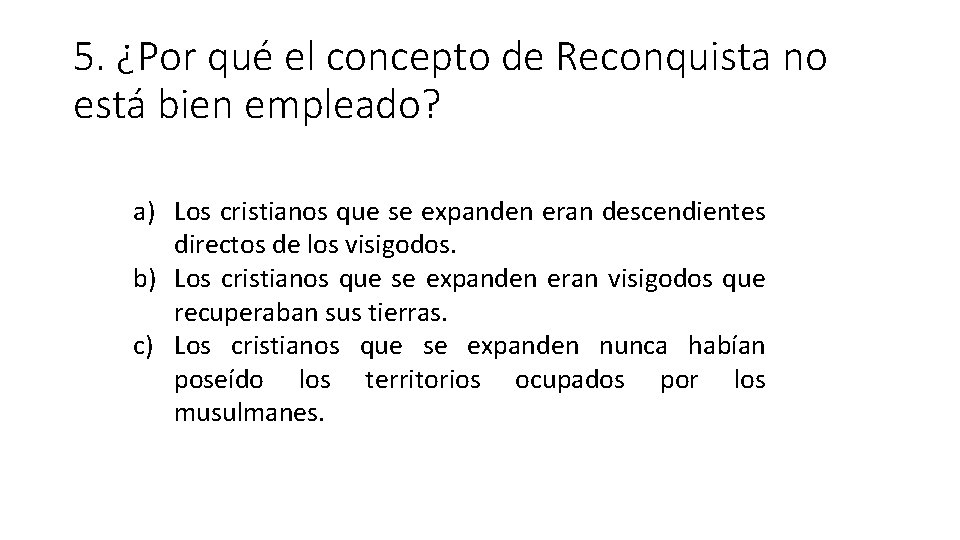 5. ¿Por qué el concepto de Reconquista no está bien empleado?

a) Los cristianos que se expanden eran descendientes directos de los visigodos.
b) Los cristianos que se expanden eran visigodos que recuperaban sus tierras.
c) Los cristianos que se expanden nunca habían poseído los territorios ocupados por los musulmanes.